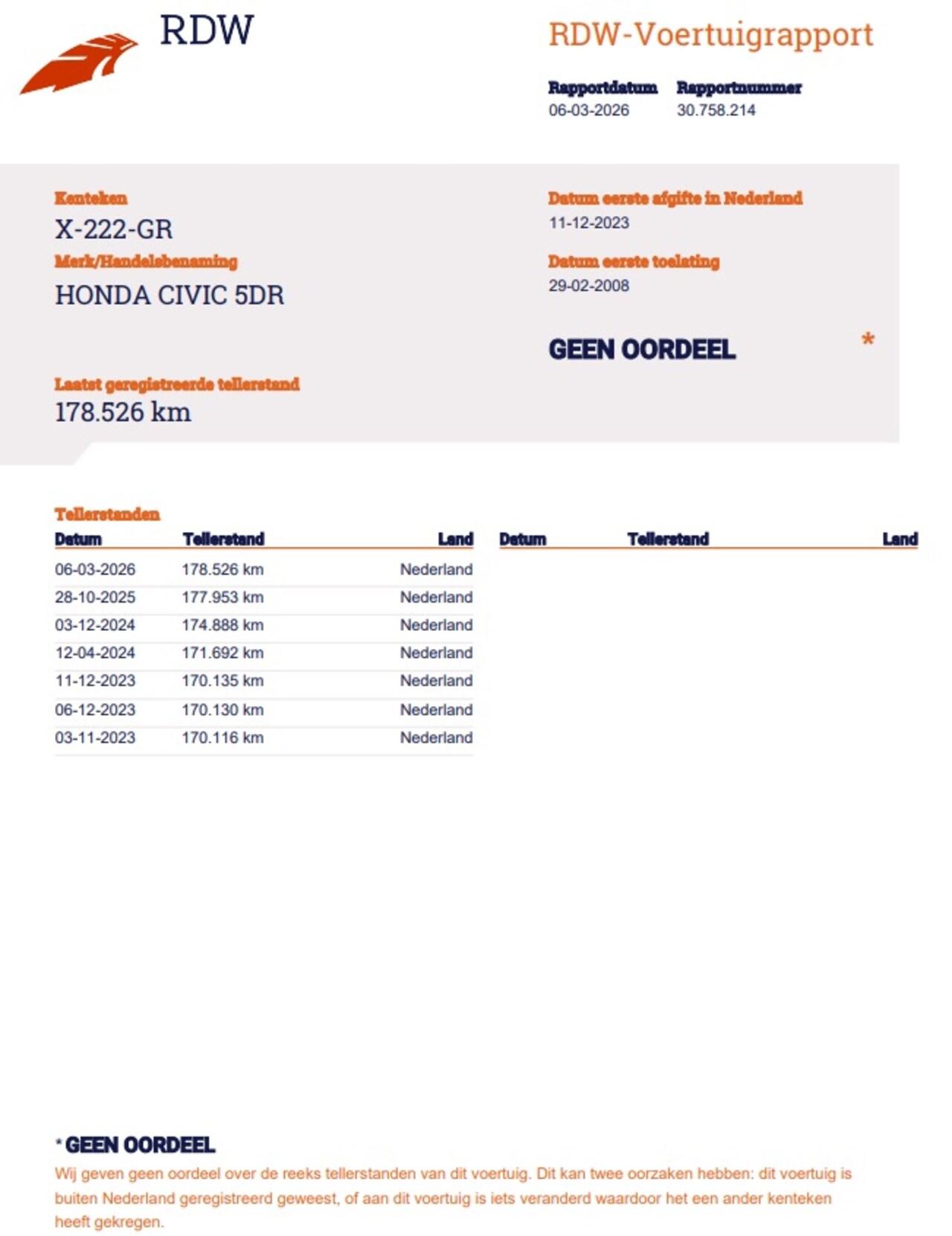 RDW

RDW-Voertuigrapport

Rapportdatum
06-03-2026

Rapportnummer
30.758.214

Kenteken
X-222-GR

Merk/Handelsbenaming
HONDA CIVIC 5DR

Laatst geregistreerde tellerstand
178.526 km

Datum eerste afgifte in Nederland
11-12-2023

Datum eerste toelating
29-02-2008

GEEN OORDEEL *

Tellerstanden

| Datum | Tellerstand | Land |
|---|---|---|
| 06-03-2026 | 178.526 km | Nederland |
| 28-10-2025 | 177.953 km | Nederland |
| 03-12-2024 | 174.888 km | Nederland |
| 12-04-2024 | 171.692 km | Nederland |
| 11-12-2023 | 170.135 km | Nederland |
| 06-12-2023 | 170.130 km | Nederland |
| 03-11-2023 | 170.116 km | Nederland |

| Datum | Tellerstand | Land |
|---|---|---|

* GEEN OORDEEL
Wij geven geen oordeel over de reeks tellerstanden van dit voertuig. Dit kan twee oorzaken hebben: dit voertuig is buiten Nederland geregistreerd geweest, of aan dit voertuig is iets veranderd waardoor het een ander kenteken heeft gekregen.